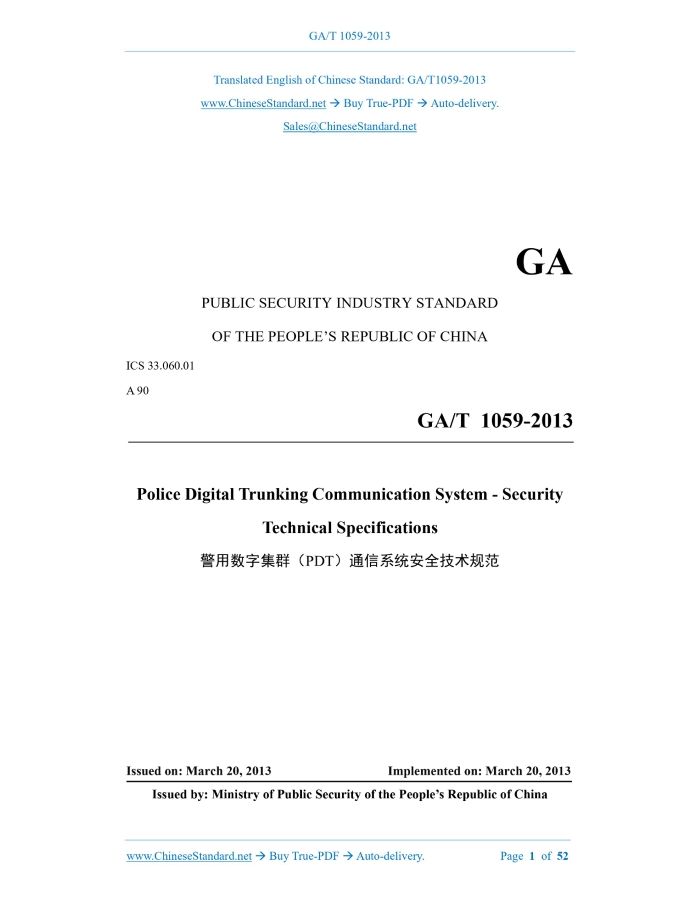 GA/T 1059-2013

Translated English of Chinese Standard: GA/T1059-2013

www.ChineseStandard.net → Buy True-PDF → Auto-delivery.

Sales@ChineseStandard.net

GA

PUBLIC SECURITY INDUSTRY STANDARD

OF THE PEOPLE'S REPUBLIC OF CHINA

ICS 33.060.01

A 90

GA/T 1059-2013

Police Digital Trunking Communication System - Security Technical Specifications

警用数字集群（PDT）通信系统安全技术规范

Issued on: March 20, 2013

Implemented on: March 20, 2013

Issued by: Ministry of Public Security of the People's Republic of China

www.ChineseStandard.net → Buy True-PDF → Auto-delivery.

Page 1 of 52